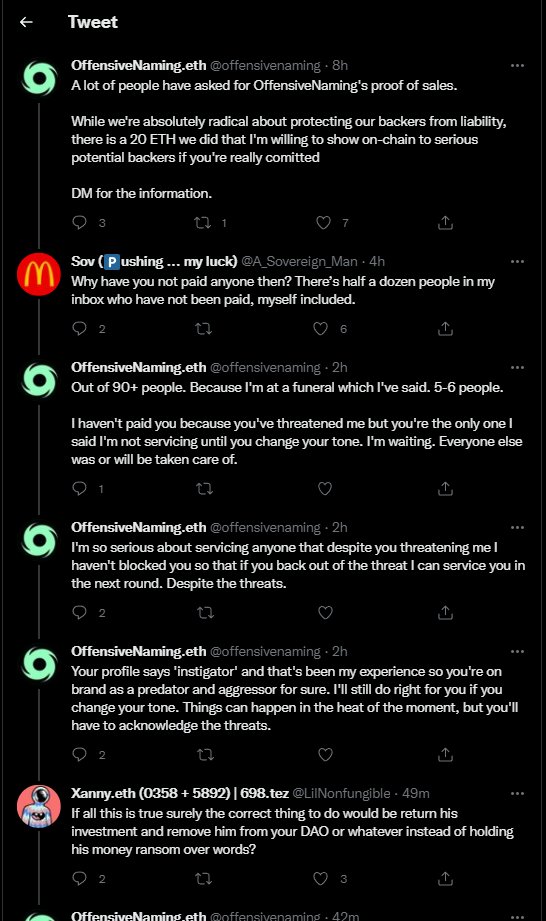 Tweet

OffensiveNaming.eth @offensivenaming · 8h
A lot of people have asked for OffensiveNaming's proof of sales.

While we're absolutely radical about protecting our backers from liability, there is a 20 ETH we did that I'm willing to show on-chain to serious potential backers if you're really comitted

DM for the information.

3 1 7

Sov (🅿ushing ... my luck) @A_Sovereign_Man · 4h
Why have you not paid anyone then? There's half a dozen people in my inbox who have not been paid, myself included.

2 6

OffensiveNaming.eth @offensivenaming · 2h
Out of 90+ people. Because I'm at a funeral which I've said. 5-6 people.

I haven't paid you because you've threatened me but you're the only one I said I'm not servicing until you change your tone. I'm waiting. Everyone else was or will be taken care of.

1

OffensiveNaming.eth @offensivenaming · 2h
I'm so serious about servicing anyone that despite you threatening me I haven't blocked you so that if you back out of the threat I can service you in the next round. Despite the threats.

2

OffensiveNaming.eth @offensivenaming · 2h
Your profile says 'instigator' and that's been my experience so you're on brand as a predator and aggressor for sure. I'll still do right for you if you change your tone. Things can happen in the heat of the moment, but you'll have to acknowledge the threats.

2

Xanny.eth (0358 + 5892) | 698.tez @LilNonfungible · 49m
If all this is true surely the correct thing to do would be return his investment and remove him from your DAO or whatever instead of holding his money ransom over words?

2 3

OffensiveNaming.eth @offensivenaming · 42m